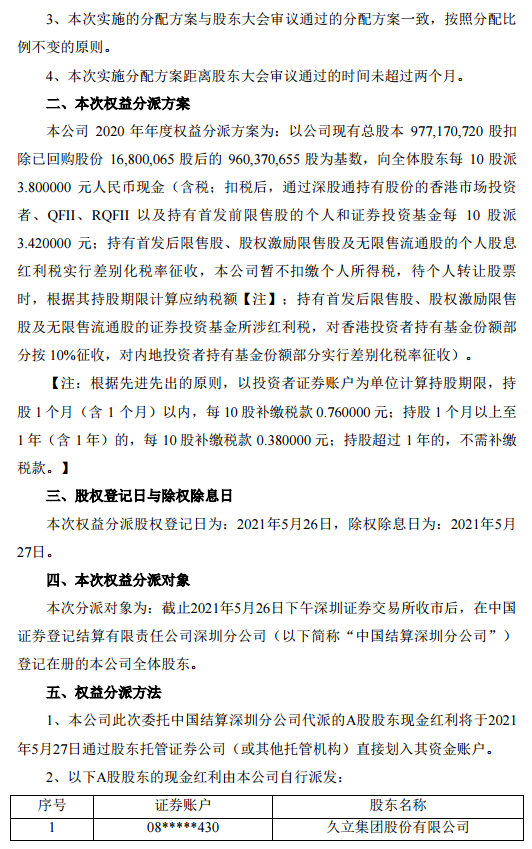 3、本次实施的分配方案与股东大会审议通过的分配方案一致，按照分配比例不变的原则。

4、本次实施分配方案距离股东大会审议通过的时间未超过两个月。

二、本次权益分派方案

本公司 2020 年年度权益分派方案为：以公司现有总股本 977,170,720 股扣除已回购股份 16,800,065 股后的 960,370,655 股为基数，向全体股东每 10 股派 3.800000 元人民币现金（含税；扣税后，通过深股通持有股份的香港市场投资者、QFII、RQFII 以及持有首发前限售股的个人和证券投资基金每 10 股派 3.420000 元；持有首发后限售股、股权激励限售股及无限售流通股的个人股息红利税实行差别化税率征收，本公司暂不扣缴个人所得税，待个人转让股票时，根据其持股期限计算应纳税额【注】；持有首发后限售股、股权激励限售股及无限售流通股的证券投资基金所涉红利税，对香港投资者持有基金份额部分按 10%征收，对内地投资者持有基金份额部分实行差别化税率征收）。

【注：根据先进先出的原则，以投资者证券账户为单位计算持股期限，持股 1 个月（含 1 个月）以内，每 10 股补缴税款 0.760000 元；持股 1 个月以上至 1 年（含 1 年）的，每 10 股补缴税款 0.380000 元；持股超过 1 年的，不需补缴税款。】

三、股权登记日与除权除息日

本次权益分派股权登记日为：2021年5月26日，除权除息日为：2021年5月27日。

四、本次权益分派对象

本次分派对象为：截止2021年5月26日下午深圳证券交易所收市后，在中国证券登记结算有限责任公司深圳分公司（以下简称“中国结算深圳分公司”）登记在册的本公司全体股东。

五、权益分派方法

1、本公司此次委托中国结算深圳分公司代派的A股股东现金红利将于2021年5月27日通过股东托管证券公司（或其他托管机构）直接划入其资金账户。

2、以下A股股东的现金红利由本公司自行派发：

| 序号 | 证券账户 | 股东名称 |
|---|---|---|
| 1 | 08*****430 | 久立集团股份有限公司 |